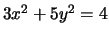 $3x^2 + 5y^2 = 4$